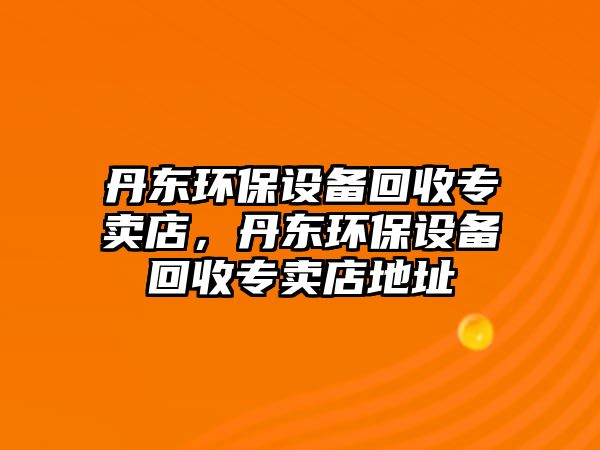 丹东环保设备回收专卖店，丹东环保设备回收专卖店地址